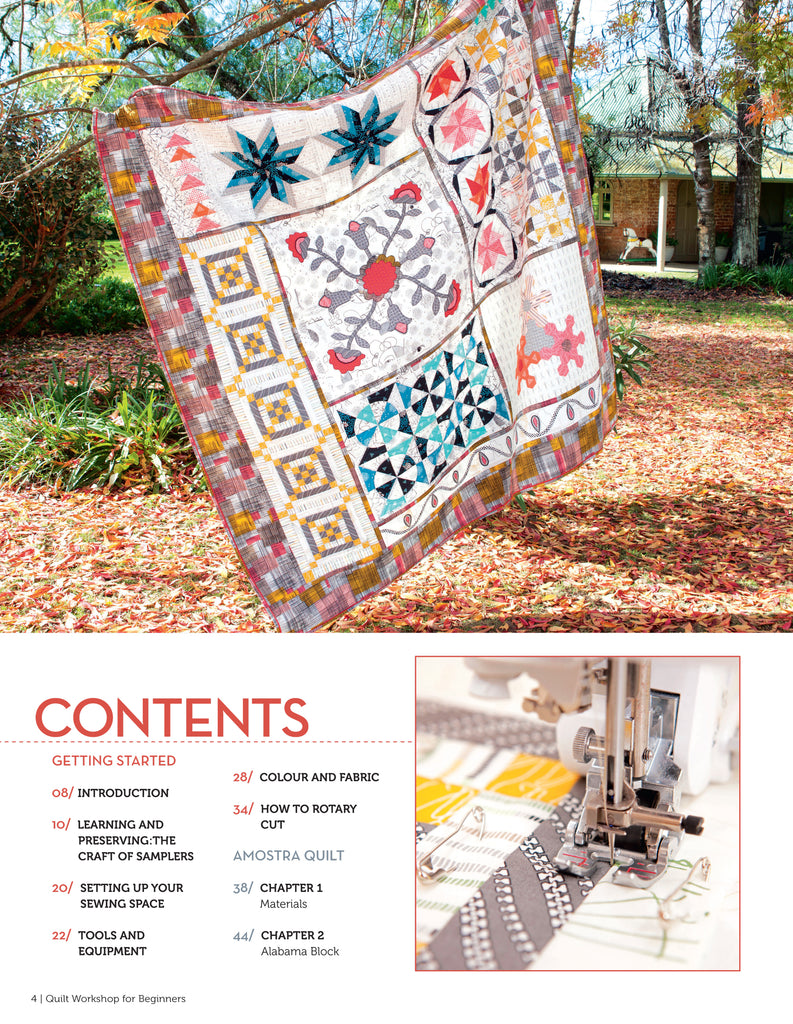 CONTENTS

GETTING STARTED

08/ INTRODUCTION

10/ LEARNING AND PRESERVING:THE CRAFT OF SAMPLERS

20/ SETTING UP YOUR SEWING SPACE

22/ TOOLS AND EQUIPMENT

28/ COLOUR AND FABRIC

34/ HOW TO ROTARY CUT

AMOSTRA QUILT

38/ CHAPTER 1
Materials

44/ CHAPTER 2
Alabama Block

4 | Quilt Workshop for Beginners